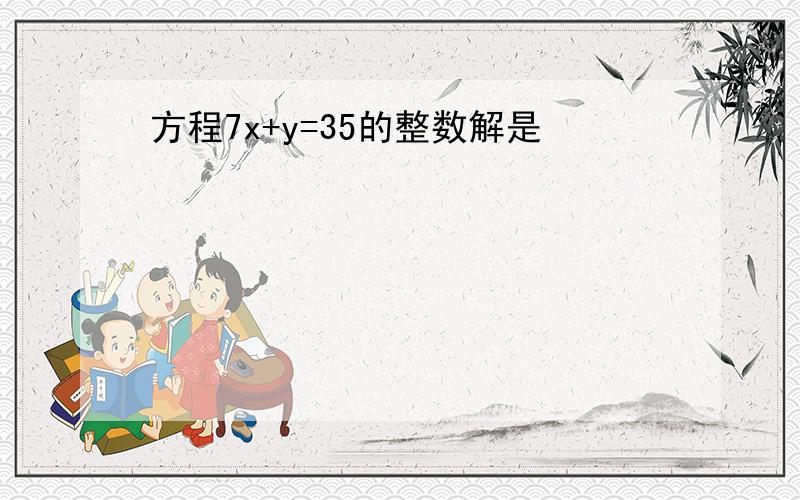 方程$7x+y=35$的整数解是